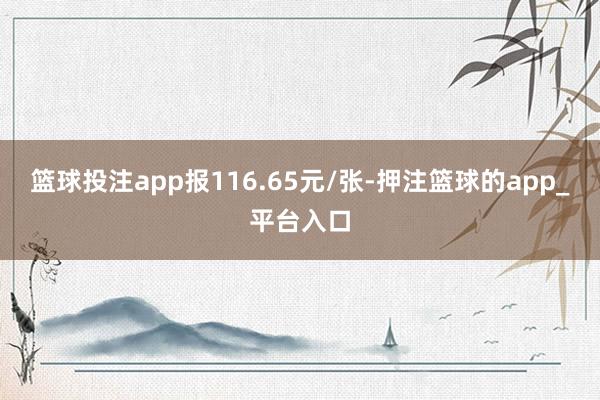 篮球投注app报116.65元/张-押注篮球的app_平台入口